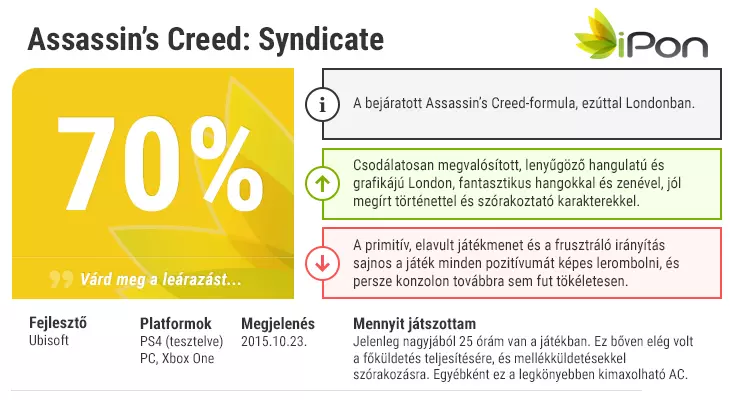 Assassin's Creed: Syndicate

iPon

70%

Várd meg a leárazást...

A bejáratott Assassin's Creed-formula, ezúttal Londonban.

Csodálatosan megvalósított, lenyűgöző hangulatú és grafikájú London, fantasztikus hangokkal és zenével, jól megírt történettel és szórakoztató karakterekkel.

A primitív, elavult játékmenet és a frusztráló irányítás sajnos a játék minden pozitívumát képes lerombolni, és persze konzolon továbbra sem fut tökéletesen.

Fejlesztő
Ubisoft

Platformok
PS4 (tesztelve)
PC, Xbox One

Megjelenés
2015.10.23.

Mennyit játszottam
Jelenleg nagyjából 25 órám van a játékban. Ez bőven elég volt a főküldetés teljesítésére, és mellékküldetésekkel szórakozásra. Egyébként ez a legkönyebben kimaxolható AC.